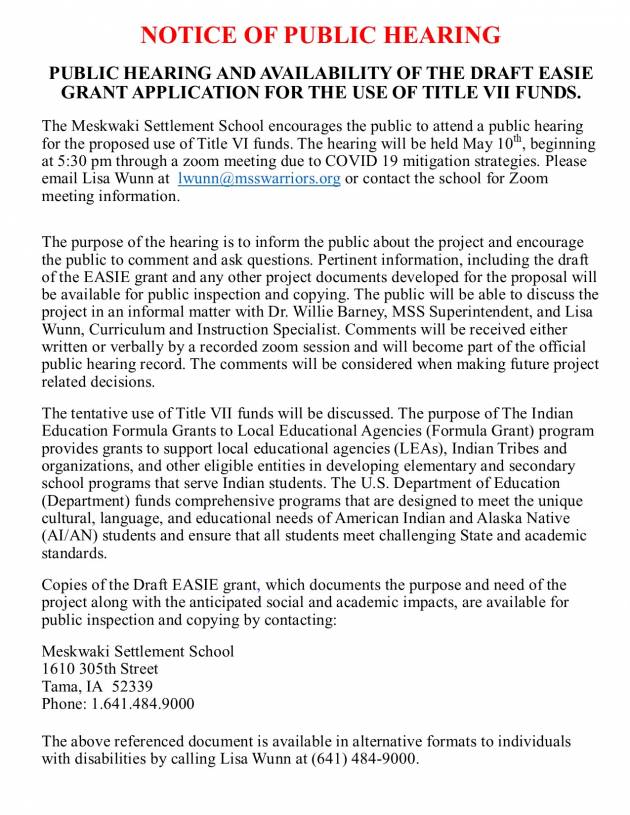 NOTICE OF PUBLIC HEARING

PUBLIC HEARING AND AVAILABILITY OF THE DRAFT EASIE GRANT APPLICATION FOR THE USE OF TITLE VII FUNDS.

The Meskwaki Settlement School encourages the public to attend a public hearing for the proposed use of Title VI funds. The hearing will be held May 10$^{th}$, beginning at 5:30 pm through a zoom meeting due to COVID 19 mitigation strategies. Please email Lisa Wunn at lwunn@msswarriors.org or contact the school for Zoom meeting information.

The purpose of the hearing is to inform the public about the project and encourage the public to comment and ask questions. Pertinent information, including the draft of the EASIE grant and any other project documents developed for the proposal will be available for public inspection and copying. The public will be able to discuss the project in an informal matter with Dr. Willie Barney, MSS Superintendent, and Lisa Wunn, Curriculum and Instruction Specialist. Comments will be received either written or verbally by a recorded zoom session and will become part of the official public hearing record. The comments will be considered when making future project related decisions.

The tentative use of Title VII funds will be discussed. The purpose of The Indian Education Formula Grants to Local Educational Agencies (Formula Grant) program provides grants to support local educational agencies (LEAs), Indian Tribes and organizations, and other eligible entities in developing elementary and secondary school programs that serve Indian students. The U.S. Department of Education (Department) funds comprehensive programs that are designed to meet the unique cultural, language, and educational needs of American Indian and Alaska Native (AI/AN) students and ensure that all students meet challenging State and academic standards.

Copies of the Draft EASIE grant, which documents the purpose and need of the project along with the anticipated social and academic impacts, are available for public inspection and copying by contacting:

Meskwaki Settlement School
1610 305th Street
Tama, IA 52339
Phone: 1.641.484.9000

The above referenced document is available in alternative formats to individuals with disabilities by calling Lisa Wunn at (641) 484-9000.